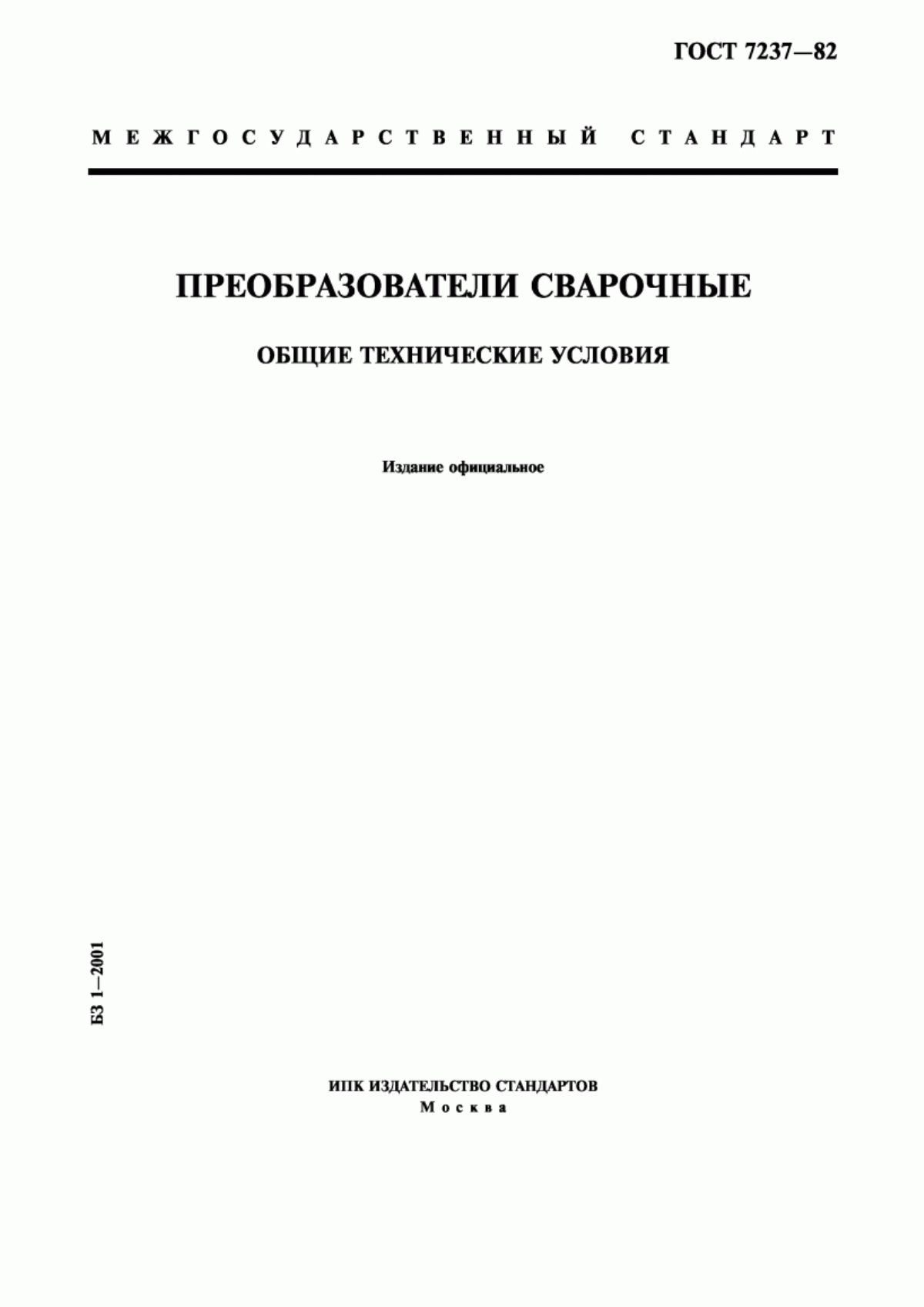 ГОСТ 7237—82

МЕЖГОСУДАРСТВЕННЫЙ СТАНДАРТ

ПРЕОБРАЗОВАТЕЛИ СВАРОЧНЫЕ

ОБЩИЕ ТЕХНИЧЕСКИЕ УСЛОВИЯ

Издание официальное

БЗ 1—2001

ИПК ИЗДАТЕЛЬСТВО СТАНДАРТОВ
Москва